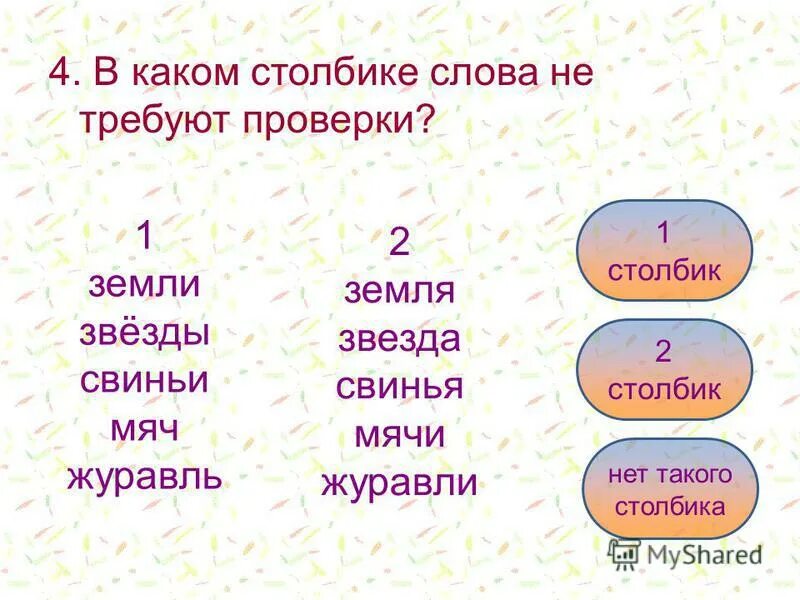 4. В каком столбике слова не требуют проверки?

1
земли
звёзды
свиньи
мяч
журавль

2
земля
звезда
свинья
мячи
журавли

1
столбик

2
столбик

нет такого столбика

MyShared